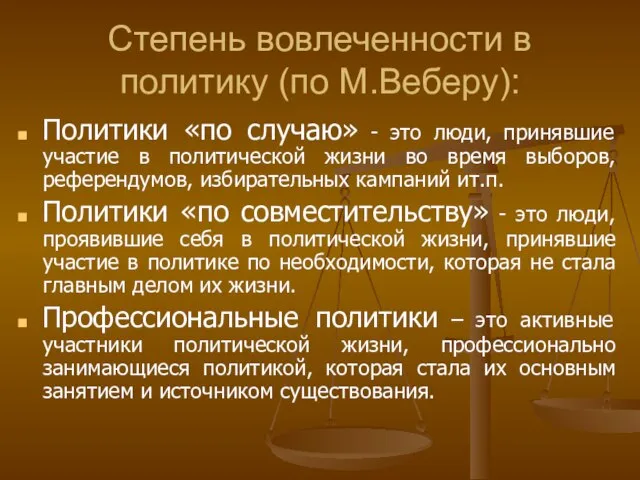 Степень вовлеченности в политику (по М.Веберу):

Политики «по случаю» - это люди, принявшие участие в политической жизни во время выборов, референдумов, избирательных кампаний ит.п.

Политики «по совместительству» - это люди, проявившие себя в политической жизни, принявшие участие в политике по необходимости, которая не стала главным делом их жизни.

Профессиональные политики – это активные участники политической жизни, профессионально занимающиеся политикой, которая стала их основным занятием и источником существования.